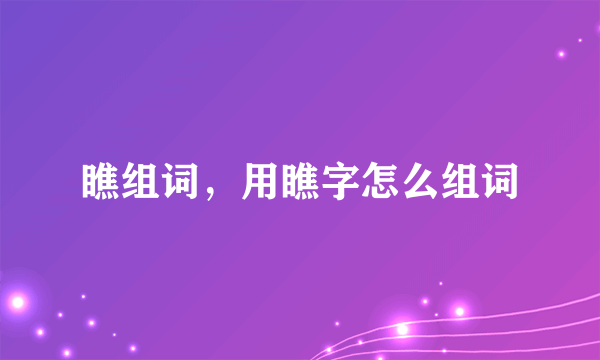 瞧组词，用瞧字怎么组词